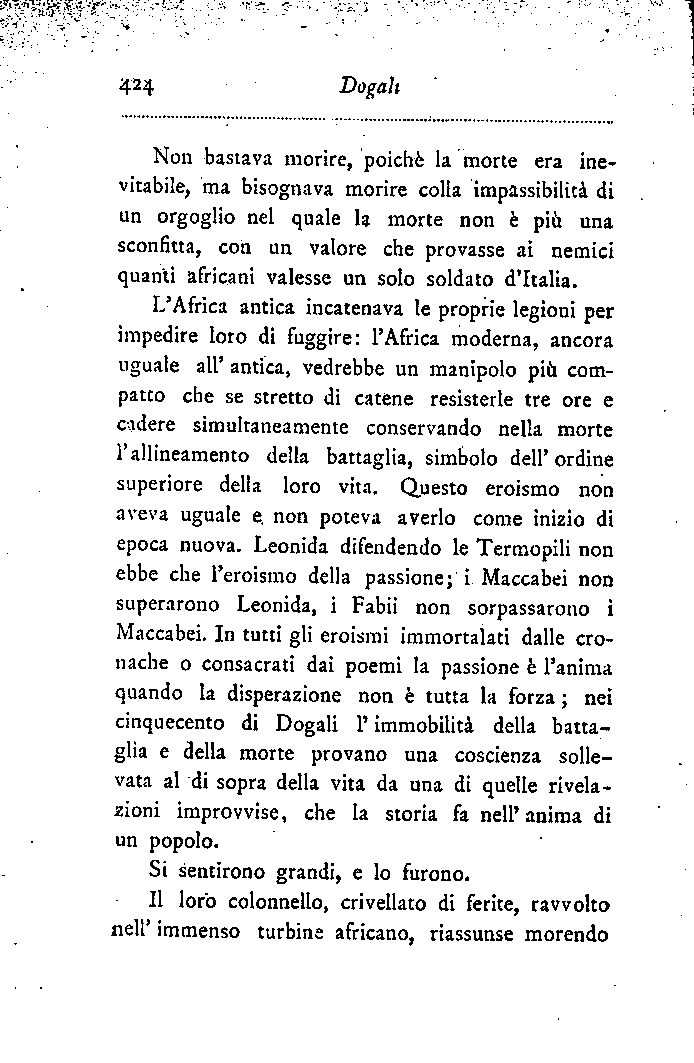 424 Dogali

Non bastava morire, poichè la morte era inevitabile, ma bisognava morire colla impassibilità di un orgoglio nel quale la morte non è più una sconfitta, con un valore che provasse ai nemici quanti africani valesse un solo soldato d'Italia.

L'Africa antica incatenava le proprie legioni per impedire loro di fuggire: l'Africa moderna, ancora uguale all'antica, vedrebbe un manipolo più compatto che se stretto di catene resisterle tre ore e cadere simultaneamente conservando nella morte l'allineamento della battaglia, simbolo dell'ordine superiore della loro vita. Questo eroismo non aveva uguale e non poteva averlo come inizio di epoca nuova. Leonida difendendo le Termopili non ebbe che l'eroismo della passione; i Maccabei non superarono Leonida, i Fabii non sorpassarono i Maccabei. In tutti gli eroismi immortalati dalle cronache o consacrati dai poemi la passione è l'anima quando la disperazione non è tutta la forza; nei cinquecento di Dogali l'immobilità della battaglia e della morte provano una coscienza sollevata al di sopra della vita da una di quelle rivelazioni improvvise, che la storia fa nell'anima di un popolo.

Si sentirono grandi, e lo furono.

Il loro colonnello, crivellato di ferite, ravvolto nell'immenso turbine africano, riassunse morendo